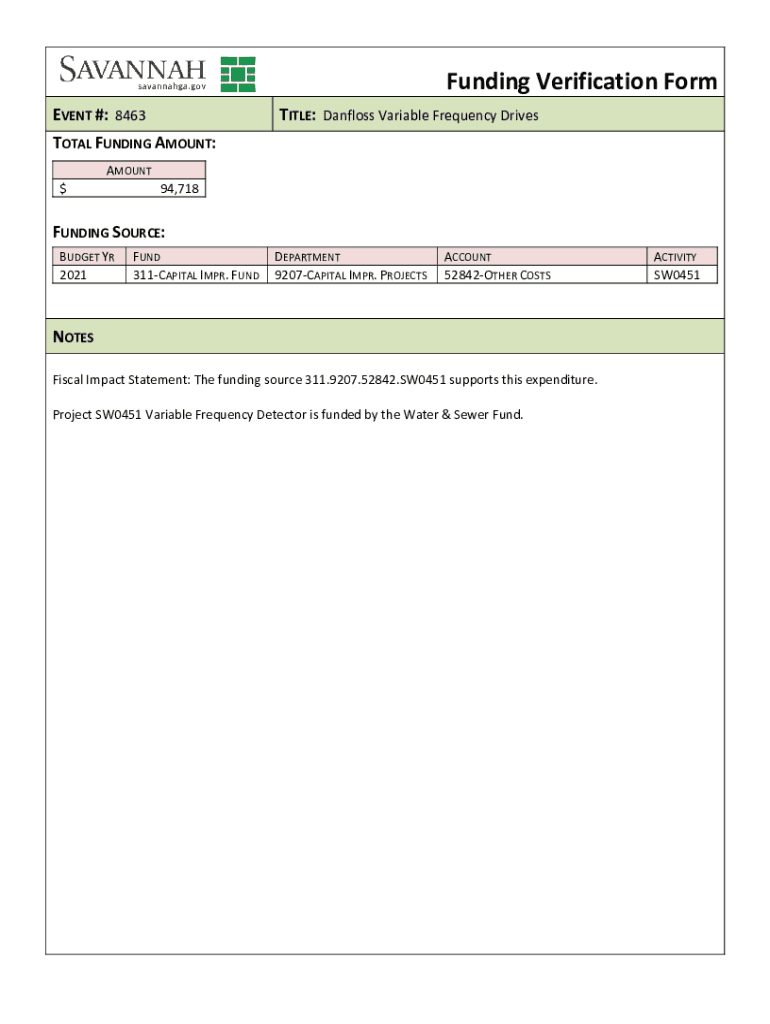 SAVANNAH
savannahga.gov

Funding Verification Form

EVENT #: 8463

TITLE: Danfloss Variable Frequency Drives

TOTAL FUNDING AMOUNT:

| AMOUNT |
|---|
| $ 94,718 |

FUNDING SOURCE:

| BUDGET YR | FUND | DEPARTMENT | ACCOUNT | ACTIVITY |
|---|---|---|---|---|
| 2021 | 311-CAPITAL IMPR. FUND | 9207-CAPITAL IMPR. PROJECTS | 52842-OTHER COSTS | SW0451 |

NOTES

Fiscal Impact Statement: The funding source 311.9207.52842.SW0451 supports this expenditure.

Project SW0451 Variable Frequency Detector is funded by the Water & Sewer Fund.